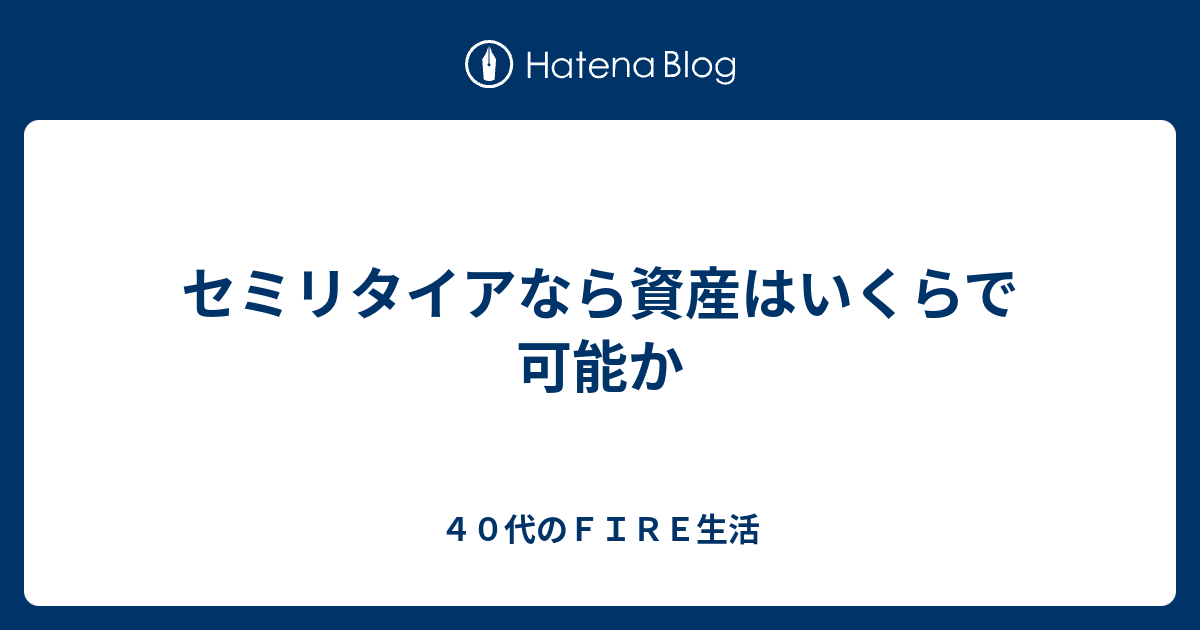 Hatena Blog

セミリタイアなら資産はいくらで可能か

４０代のＦＩＲＥ生活